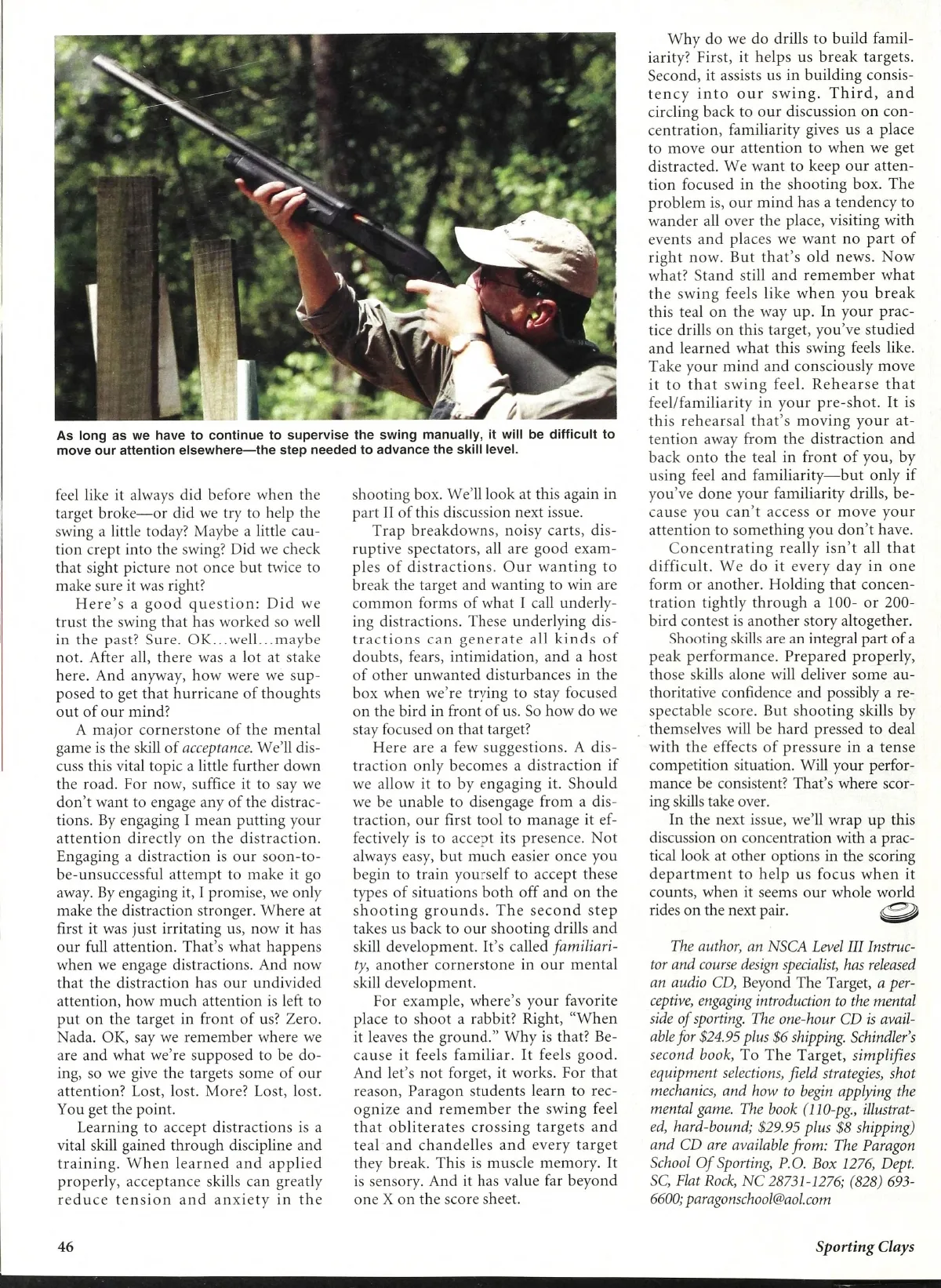 As long as we have to continue to supervise the swing manually, it will be difficult to move our attention elsewhere—the step needed to advance the skill level.

feel like it always did before when the target broke—or did we try to help the swing a little today? Maybe a little caution crept into the swing? Did we check that sight picture not once but twice to make sure it was right?

Here's a good question: Did we trust the swing that has worked so well in the past? Sure. OK...well...maybe not. After all, there was a lot at stake here. And anyway, how were we supposed to get that hurricane of thoughts out of our mind?

A major cornerstone of the mental game is the skill of acceptance. We'll discuss this vital topic a little further down the road. For now, suffice it to say we don't want to engage any of the distractions. By engaging I mean putting your attention directly on the distraction. Engaging a distraction is our soon-to-be-unsuccessful attempt to make it go away. By engaging it, I promise, we only make the distraction stronger. Where at first it was just irritating us, now it has our full attention. That's what happens when we engage distractions. And now that the distraction has our undivided attention, how much attention is left to put on the target in front of us? Zero. Nada. OK, say we remember where we are and what we're supposed to be doing, so we give the targets some of our attention? Lost, lost. More? Lost, lost. You get the point.

Learning to accept distractions is a vital skill gained through discipline and training. When learned and applied properly, acceptance skills can greatly reduce tension and anxiety in the shooting box. We'll look at this again in part II of this discussion next issue.

Trap breakdowns, noisy carts, disruptive spectators, all are good examples of distractions. Our wanting to break the target and wanting to win are common forms of what I call underlying distractions. These underlying distractions can generate all kinds of doubts, fears, intimidation, and a host of other unwanted disturbances in the box when we're trying to stay focused on the bird in front of us. So how do we stay focused on that target?

Here are a few suggestions. A distraction only becomes a distraction if we allow it to by engaging it. Should we be unable to disengage from a distraction, our first tool to manage it effectively is to accept its presence. Not always easy, but much easier once you begin to train yourself to accept these types of situations both off and on the shooting grounds. The second step takes us back to our shooting drills and skill development. It's called familiarity, another cornerstone in our mental skill development.

For example, where's your favorite place to shoot a rabbit? Right, "When it leaves the ground." Why is that? Because it feels familiar. It feels good. And let's not forget, it works. For that reason, Paragon students learn to recognize and remember the swing feel that obliterates crossing targets and teal and chandelles and every target they break. This is muscle memory. It is sensory. And it has value far beyond one X on the score sheet.

Why do we do drills to build familiarity? First, it helps us break targets. Second, it assists us in building consistency into our swing. Third, and circling back to our discussion on concentration, familiarity gives us a place to move our attention to when we get distracted. We want to keep our attention focused in the shooting box. The problem is, our mind has a tendency to wander all over the place, visiting with events and places we want no part of right now. But that's old news. Now what? Stand still and remember what the swing feels like when you break this teal on the way up. In your practice drills on this target, you've studied and learned what this swing feels like. Take your mind and consciously move it to that swing feel. Rehearse that feel/familiarity in your pre-shot. It is this rehearsal that's moving your attention away from the distraction and back onto the teal in front of you, by using feel and familiarity—but only if you've done your familiarity drills, because you can't access or move your attention to something you don't have.

Concentrating really isn't all that difficult. We do it every day in one form or another. Holding that concentration tightly through a 100- or 200-bird contest is another story altogether.

Shooting skills are an integral part of a peak performance. Prepared properly, those skills alone will deliver some authoritative confidence and possibly a respectable score. But shooting skills by themselves will be hard pressed to deal with the effects of pressure in a tense competition situation. Will your performance be consistent? That's where scoring skills take over.

In the next issue, we'll wrap up this discussion on concentration with a practical look at other options in the scoring department to help us focus when it counts, when it seems our whole world rides on the next pair.

The author, an NSCA Level III Instructor and course design specialist, has released an audio CD, Beyond The Target, a perceptive, engaging introduction to the mental side of sporting. The one-hour CD is available for $24.95 plus $6 shipping. Schindler's second book, To The Target, simplifies equipment selections, field strategies, shot mechanics, and how to begin applying the mental game. The book (110-pg., illustrated, hard-bound; $29.95 plus $8 shipping) and CD are available from: The Paragon School Of Sporting, P.O. Box 1276, Dept. SC, Flat Rock, NC 28731-1276; (828) 693-6600; paragonschool@aol.com

46

Sporting Clays